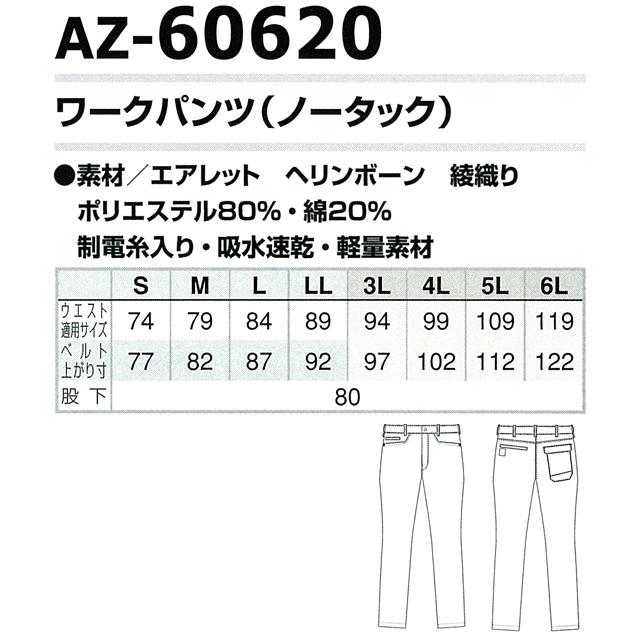 AZ-60620

ワークパンツ（ノータック）

●素材／エアレット　ヘリンボーン　綾織り
ポリエステル80%・綿20%
制電糸入り・吸水速乾・軽量素材

| | S | M | L | LL | 3L | 4L | 5L | 6L |
|---|---|---|---|---|---|---|---|---|
| ウエスト適用サイズ | 74 | 79 | 84 | 89 | 94 | 99 | 109 | 119 |
| ベルト上がり寸 | 77 | 82 | 87 | 92 | 97 | 102 | 112 | 122 |
| 股下 | 80 | | | | | | | |